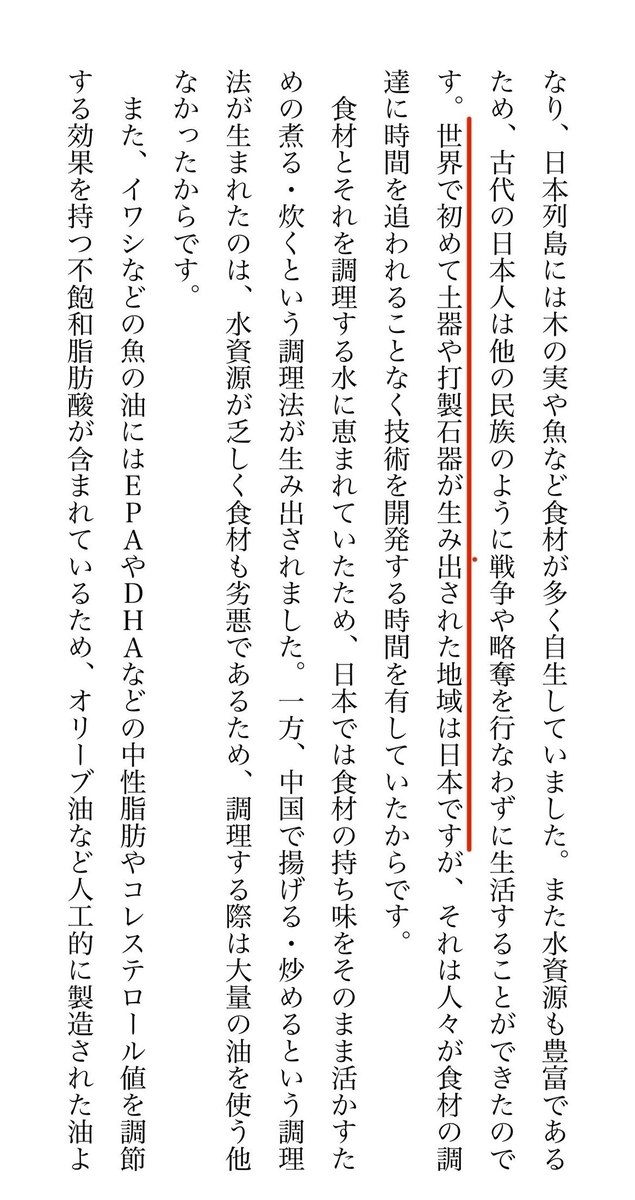 なり、日本列島には木の実や魚など食材が多く自生していました。また水資源も豊富であるため、古代の日本人は他の民族のように戦争や略奪を行なわずに生活することができたのです。世界で初めて土器や打製石器が生み出された地域は日本ですが、それは人々が食材の調達に時間を追われることなく技術を開発する時間を有していたからです。

食材とそれを調理する水に恵まれていたため、日本では食材の持ち味をそのまま活かすための煮る・炊くという調理法が生み出されました。一方、中国で揚げる・炒めるという調理法が生まれたのは、水資源が乏しく食材も劣悪であるため、調理する際は大量の油を使う他なかったからです。

また、イワシなどの魚の油にはEPAやDHAなどの中性脂肪やコレステロール値を調節する効果を持つ不飽和脂肪酸が含まれているため、オリーブ油など人工的に製造された油よ